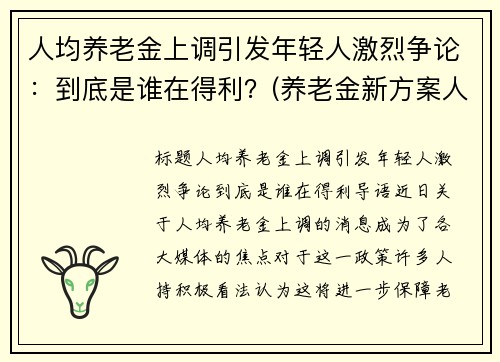 人均养老金上调引发年轻人激烈争论：到底是谁在得利？(养老金新方案人

标题人均养老金上调引发年轻人激烈争论到底是谁在得利导语近日关于人均养老金上调的消息成为了各大媒体的焦点对于这一政策许多人持积极看法认为这将进一步保障老